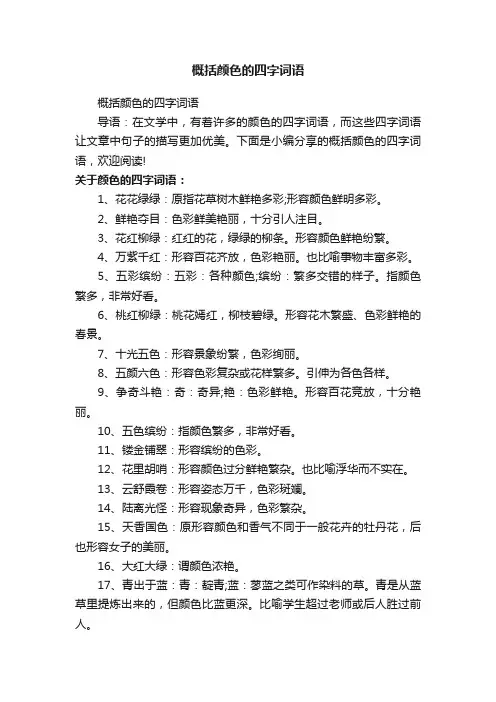 概括颜色的四字词语

概括颜色的四字词语

导语：在文学中，有着许多的颜色的四字词语，而这些四字词语让文章中句子的描写更加优美。下面是小编分享的概括颜色的四字词语，欢迎阅读!

关于颜色的四字词语：

1、花花绿绿：原指花草树木鲜艳多彩;形容颜色鲜明多彩。

2、鲜艳夺目：色彩鲜美艳丽，十分引人注目。

3、花红柳绿：红红的花，绿绿的柳条。形容颜色鲜艳纷繁。

4、万紫千红：形容百花齐放，色彩艳丽。也比喻事物丰富多彩。

5、五彩缤纷：五彩：各种颜色;缤纷：繁多交错的样子。指颜色繁多，非常好看。

6、桃红柳绿：桃花嫣红，柳枝碧绿。形容花木繁盛、色彩鲜艳的春景。

7、十光五色：形容景象纷繁，色彩绚丽。

8、五颜六色：形容色彩复杂或花样繁多。引伸为各色各样。

9、争奇斗艳：奇：奇异;艳：色彩鲜艳。形容百花竞放，十分艳丽。

10、五色缤纷：指颜色繁多，非常好看。

11、镂金铺翠：形容缤纷的色彩。

12、花里胡哨：形容颜色过分鲜艳繁杂。也比喻浮华而不实在。

13、云舒霞卷：形容姿态万千，色彩斑斓。

14、陆离光怪：形容现象奇异，色彩繁杂。

15、天香国色：原形容颜色和香气不同于一般花卉的牡丹花，后也形容女子的美丽。

16、大红大绿：谓颜色浓艳。

17、青出于蓝：青：靛青;蓝：蓼蓝之类可作染料的草。青是从蓝草里提炼出来的，但颜色比蓝更深。比喻学生超过老师或后人胜过前人。